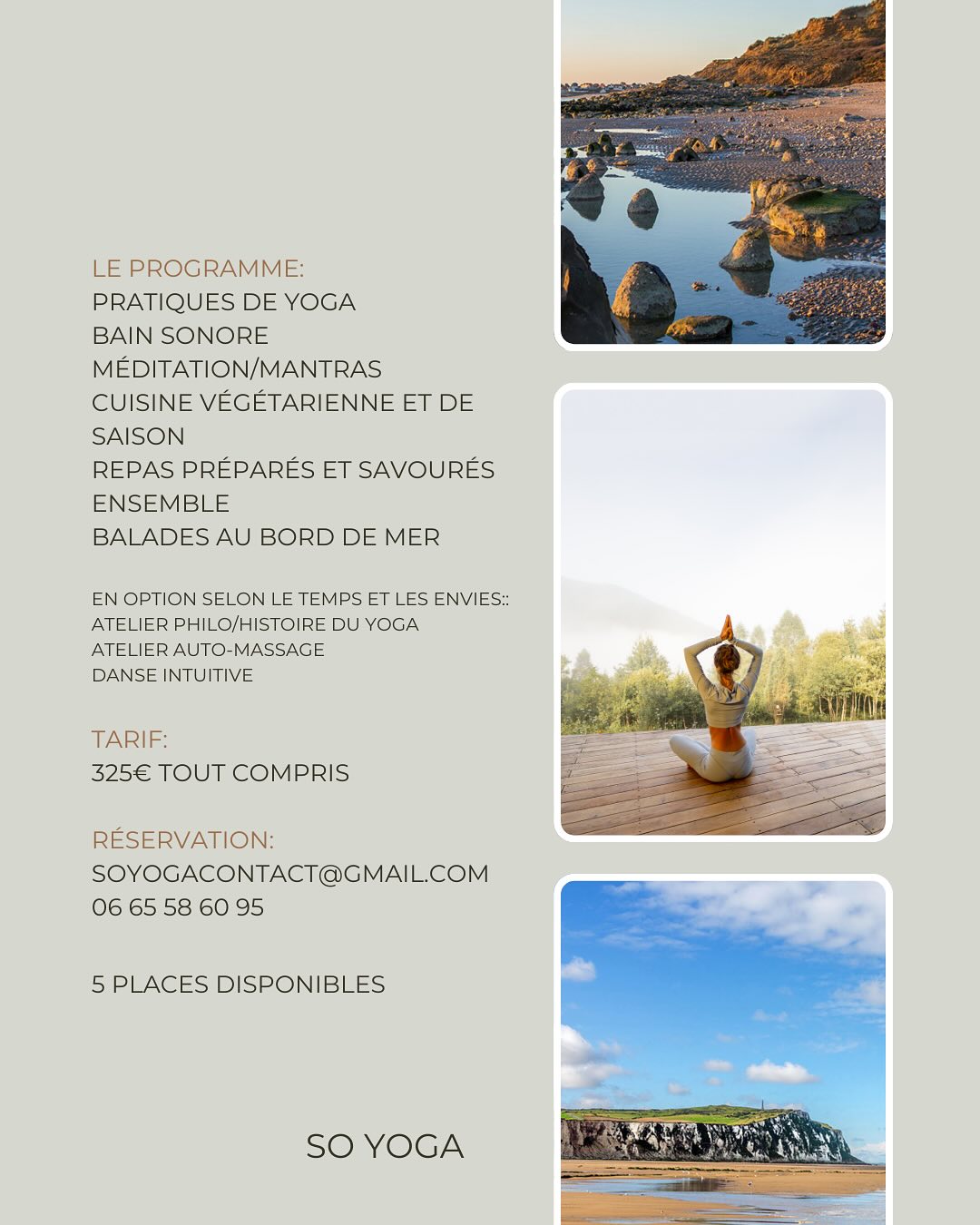 LE PROGRAMME:
PRATIQUES DE YOGA
BAIN SONORE
MÉDITATION/MANTRAS
CUISINE VÉGÉTARIENNE ET DE SAISON
REPAS PRÉPARÉS ET SAVOURÉS ENSEMBLE
BALADES AU BORD DE MER

EN OPTION SELON LE TEMPS ET LES ENVIES::
ATELIER PHILO/HISTOIRE DU YOGA
ATELIER AUTO-MASSAGE
DANSE INTUITIVE

TARIF:
325€ TOUT COMPRIS

RÉSERVATION:
SOYOGACONTACT@GMAIL.COM
06 65 58 60 95

5 PLACES DISPONIBLES

SO YOGA